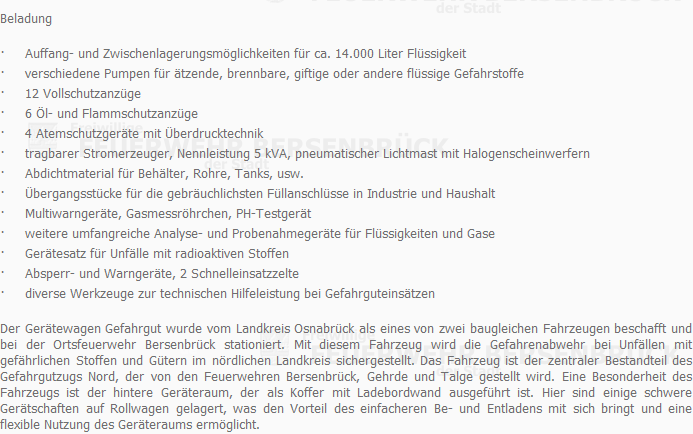 Beladung

· Auffang- und Zwischenlagerungsmöglichkeiten für ca. 14.000 Liter Flüssigkeit
· verschiedene Pumpen für ätzende, brennbare, giftige oder andere flüssige Gefahrstoffe
· 12 Vollschutzanzüge
· 6 Öl- und Flammschutzanzüge
· 4 Atemschutzgeräte mit Überdrucktechnik
· tragbarer Stromerzeuger, Nennleistung 5 kVA, pneumatischer Lichtmast mit Halogenscheinwerfern
· Abdichtmaterial für Behälter, Rohre, Tanks, usw.
· Übergangsstücke für die gebräuchlichsten Füllanschlüsse in Industrie und Haushalt
· Multiwarngeräte, Gasmessröhrchen, PH-Testgerät
· weitere umfangreiche Analyse- und Probenahmegeräte für Flüssigkeiten und Gase
· Gerätesatz für Unfälle mit radioaktiven Stoffen
· Absperr- und Warngeräte, 2 Schnelleinsatzzelte
· diverse Werkzeuge zur technischen Hilfeleistung bei Gefahrguteinsätzen

Der Gerätewagen Gefahrgut wurde vom Landkreis Osnabrück als eines von zwei baugleichen Fahrzeugen beschafft und bei der Ortsfeuerwehr Bersenbrück stationiert. Mit diesem Fahrzeug wird die Gefahrenabwehr bei Unfällen mit gefährlichen Stoffen und Gütern im nördlichen Landkreis sichergestellt. Das Fahrzeug ist der zentraler Bestandteil des Gefahrgutzugs Nord, der von den Feuerwehren Bersenbrück, Gehrde und Talge gestellt wird. Eine Besonderheit des Fahrzeugs ist der hintere Geräteraum, der als Koffer mit Ladebordwand ausgeführt ist. Hier sind einige schwere Gerätschaften auf Rollwagen gelagert, was den Vorteil des einfacheren Be- und Entladens mit sich bringt und eine flexible Nutzung des Geräteraums ermöglicht.